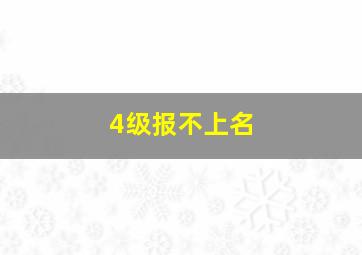 4级报不上名